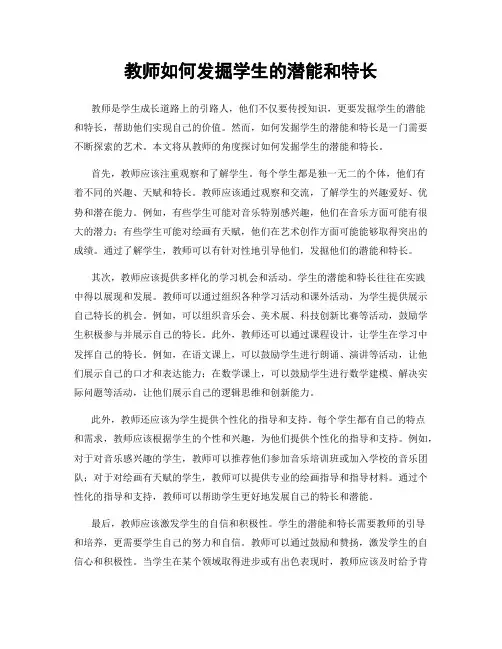 教师如何发掘学生的潜能和特长

教师是学生成长道路上的引路人，他们不仅要传授知识，更要发掘学生的潜能和特长，帮助他们实现自己的价值。然而，如何发掘学生的潜能和特长是一门需要不断探索的艺术。本文将从教师的角度探讨如何发掘学生的潜能和特长。

首先，教师应该注重观察和了解学生。每个学生都是独一无二的个体，他们有着不同的兴趣、天赋和特长。教师应该通过观察和交流，了解学生的兴趣爱好、优势和潜在能力。例如，有些学生可能对音乐特别感兴趣，他们在音乐方面可能有很大的潜力；有些学生可能对绘画有天赋，他们在艺术创作方面可能能够取得突出的成绩。通过了解学生，教师可以有针对性地引导他们，发掘他们的潜能和特长。

其次，教师应该提供多样化的学习机会和活动。学生的潜能和特长往往在实践中得以展现和发展。教师可以通过组织各种学习活动和课外活动，为学生提供展示自己特长的机会。例如，可以组织音乐会、美术展、科技创新比赛等活动，鼓励学生积极参与并展示自己的特长。此外，教师还可以通过课程设计，让学生在学习中发挥自己的特长。例如，在语文课上，可以鼓励学生进行朗诵、演讲等活动，让他们展示自己的口才和表达能力；在数学课上，可以鼓励学生进行数学建模、解决实际问题等活动，让他们展示自己的逻辑思维和创新能力。

此外，教师还应该为学生提供个性化的指导和支持。每个学生都有自己的特点和需求，教师应该根据学生的个性和兴趣，为他们提供个性化的指导和支持。例如，对于对音乐感兴趣的学生，教师可以推荐他们参加音乐培训班或加入学校的音乐团队；对于对绘画有天赋的学生，教师可以提供专业的绘画指导和指导材料。通过个性化的指导和支持，教师可以帮助学生更好地发展自己的特长和潜能。

最后，教师应该激发学生的自信和积极性。学生的潜能和特长需要教师的引导和培养，更需要学生自己的努力和自信。教师可以通过鼓励和赞扬，激发学生的自信心和积极性。当学生在某个领域取得进步或有出色表现时，教师应该及时给予肯